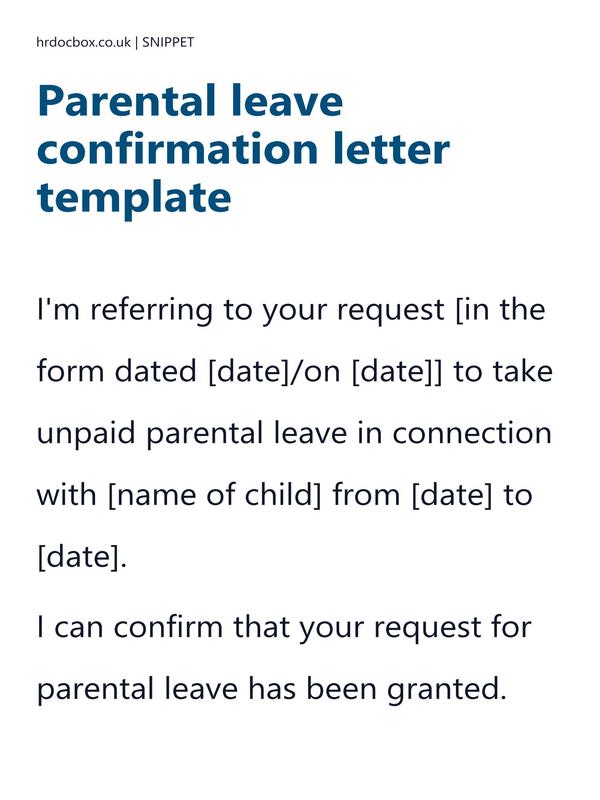 hrdocbox.co.uk | SNIPPET

Parental leave confirmation letter template

I'm referring to your request [in the form dated [date]/on [date]] to take unpaid parental leave in connection with [name of child] from [date] to [date].

I can confirm that your request for parental leave has been granted.